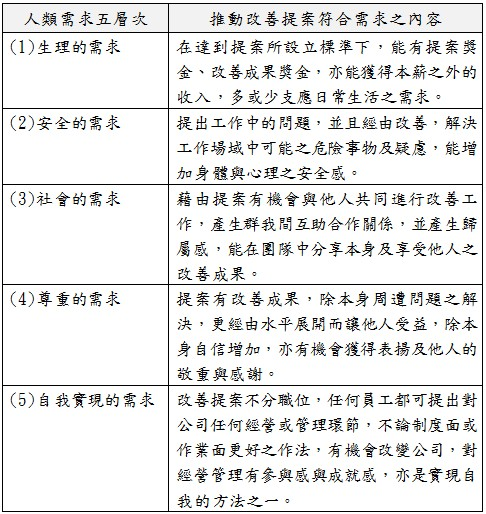 | 人類需求五層次 | 推動改善提案符合需求之內容 |
|---|---|
| (1)生理的需求 | 在達到提案所設立標準下，能有提案獎金、改善成果獎金，亦能獲得本薪之外的收入，多或少支應日常生活之需求。 |
| (2)安全的需求 | 提出工作中的問題，並且經由改善，解決工作場域中可能之危險事物及疑慮，能增加身體與心理之安全感。 |
| (3)社會的需求 | 藉由提案有機會與他人共同進行改善工作，產生群我間互助合作關係，並產生歸屬感，能在團隊中分享本身及享受他人之改善成果。 |
| (4)尊重的需求 | 提案有改善成果，除本身周遭問題之解決，更經由水平展開而讓他人受益，除本身自信增加，亦有機會獲得表揚及他人的敬重與感謝。 |
| (5)自我實現的需求 | 改善提案不分職位，任何員工都可提出對公司任何經營或管理環節，不論制度面或作業面更好之作法，有機會改變公司，對經營管理有參與感與成就感，亦是實現自我的方法之一。 |